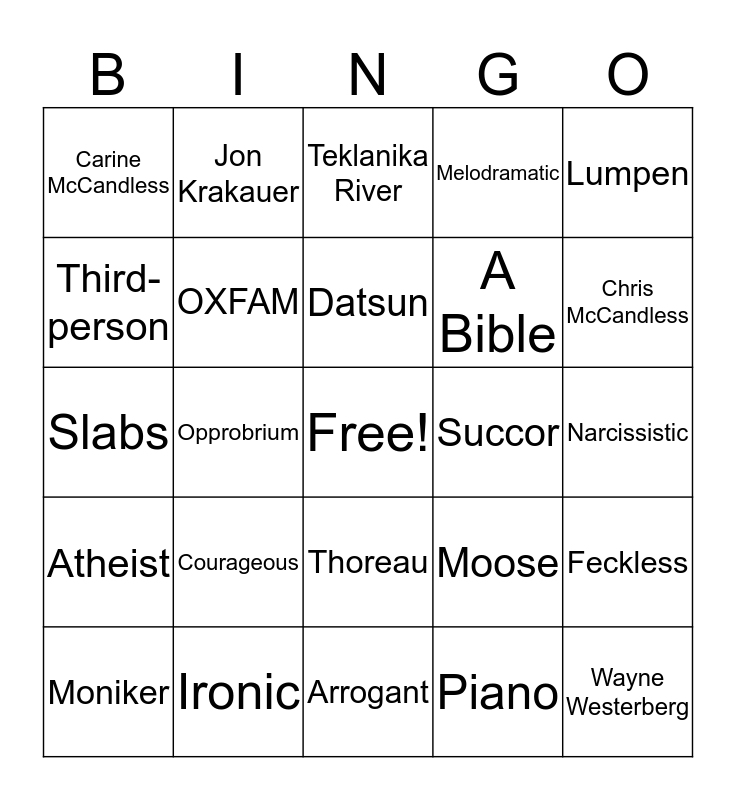 | B | I | N | G | O |
|---|---|---|---|---|
| Carine McCandless | Jon Krakauer | Teklanika River | Melodramatic | Lumpen |
| Third-person | OXFAM | Datsun | A Bible | Chris McCandless |
| Slabs | Opprobrium | Free! | Succor | Narcissistic |
| Atheist | Courageous | Thoreau | Moose | Feckless |
| Moniker | Ironic | Arrogant | Piano | Wayne Westerberg |